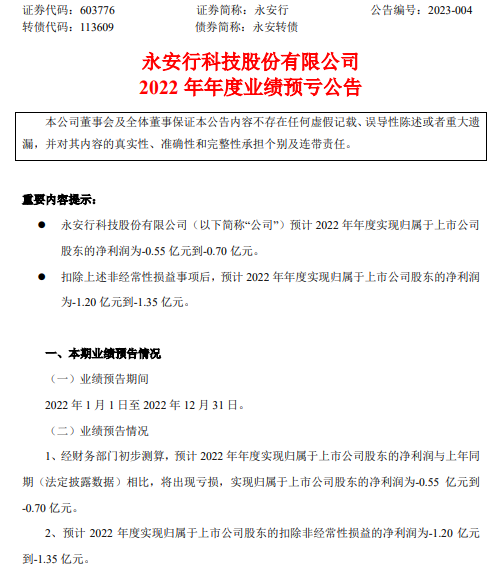 证券代码：603776　　　　证券简称：永安行　　　　公告编号：2023-004
转债代码：113609　　　　债券简称：永安转债

永安行科技股份有限公司
2022 年年度业绩预亏公告

本公司董事会及全体董事保证本公告内容不存在任何虚假记载、误导性陈述或者重大遗漏，并对其内容的真实性、准确性和完整性承担个别及连带责任。

重要内容提示：

● 永安行科技股份有限公司（以下简称“公司”）预计 2022 年年度实现归属于上市公司股东的净利润为-0.55 亿元到-0.70 亿元。

● 扣除上述非经常性损益事项后，预计 2022 年年度实现归属于上市公司股东的净利润为-1.20 亿元到-1.35 亿元。

一、本期业绩预告情况

（一）业绩预告期间

2022 年 1 月 1 日至 2022 年 12 月 31 日。

（二）业绩预告情况

1、经财务部门初步测算，预计 2022 年年度实现归属于上市公司股东的净利润与上年同期（法定披露数据）相比，将出现亏损，实现归属于上市公司股东的净利润为-0.55 亿元到-0.70 亿元。

2、预计 2022 年度实现归属于上市公司股东的扣除非经常性损益的净利润为-1.20 亿元到-1.35 亿元。